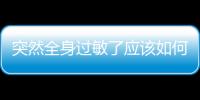 突然全身过敏了应该如何